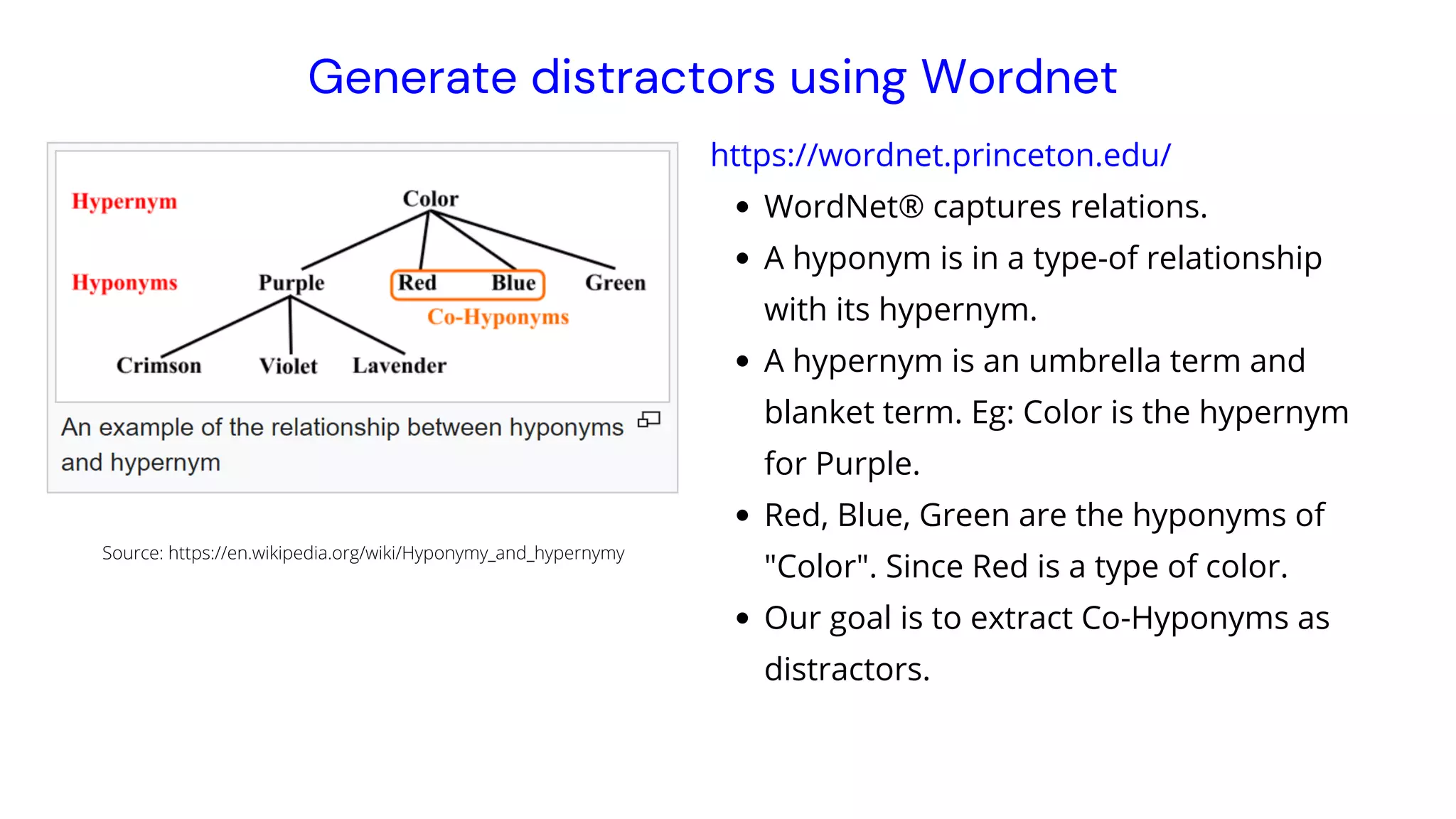 Generate distractors using Wordnet

Hypernym

Color

Hyponyms

Purple

Red

Blue

Green

Co-Hyponyms

Crimson

Violet

Lavender

An example of the relationship between hyponyms and hypernym

Source: https://en.wikipedia.org/wiki/Hyponymy_and_hypernymy

https://wordnet.princeton.edu/

- WordNet® captures relations.
- A hyponym is in a type-of relationship with its hypernym.
- A hypernym is an umbrella term and blanket term. Eg: Color is the hypernym for Purple.
- Red, Blue, Green are the hyponyms of "Color". Since Red is a type of color.
- Our goal is to extract Co-Hyponyms as distractors.